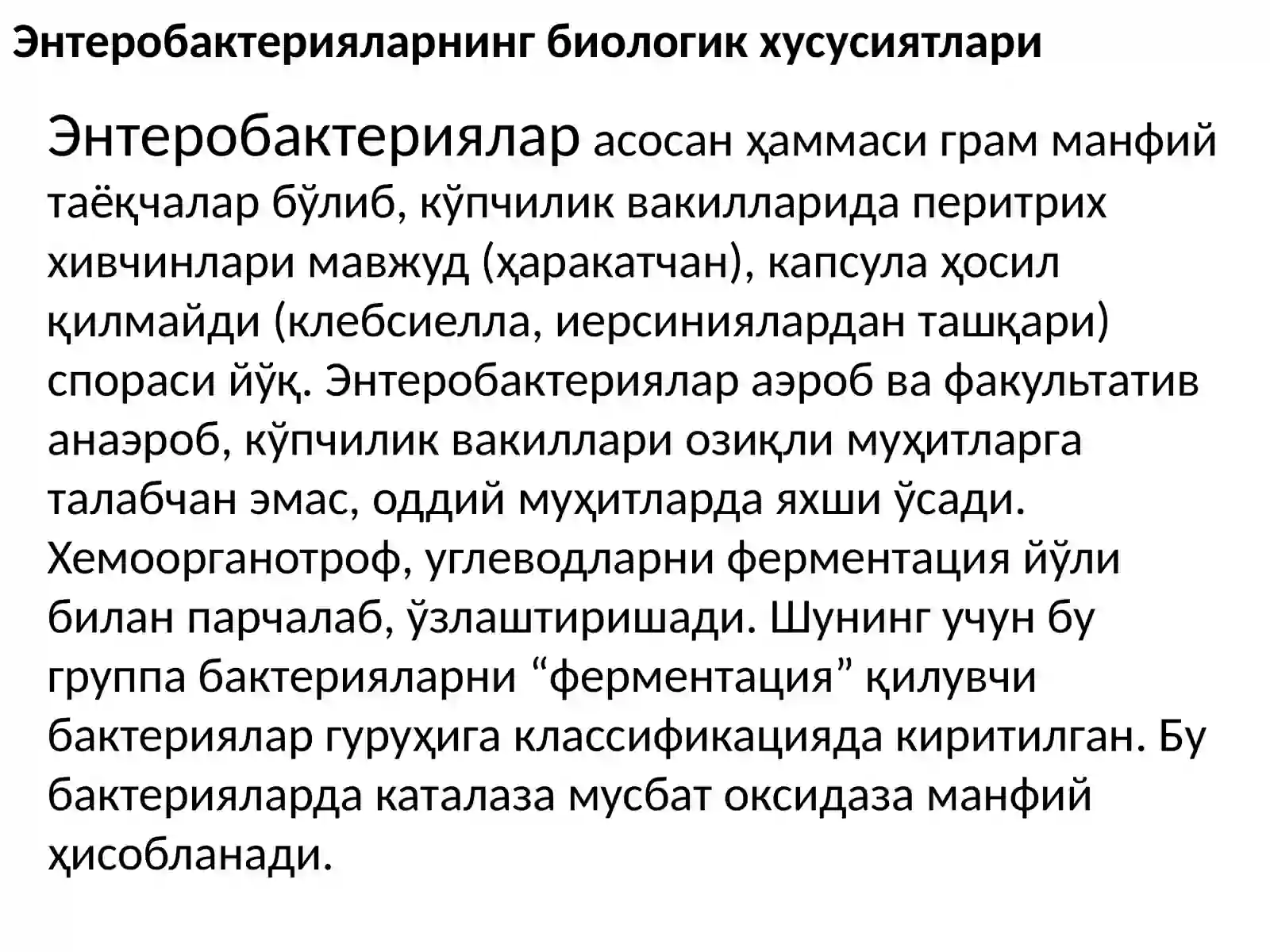 Энтеробактерияларнинг биологик хусусиятлари

Энтеробактериялар асосан ҳаммаси грам манфий таёқчалар бўлиб, кўпчилик вакилларида перитрих хивчинлари мавжуд (ҳаракатчан), капсула ҳосил қилмайди (клебсиелла, иерсиниялардан ташқари) спораси йўқ. Энтеробактериялар аэроб ва факультатив анаэроб, кўпчилик вакиллари озиқли муҳитларга талабчан эмас, оддий муҳитларда яхши ўсади. Хемоорганотроф, углеводларни ферментация йўли билан парчалаб, ўзлаштиришади. Шунинг учун бу группа бактерияларни “ферментация” қилувчи бактериялар гуруҳига классификацияда киритилган. Бу бактерияларда каталаза мусбат оксидаза манфий ҳисобланади.